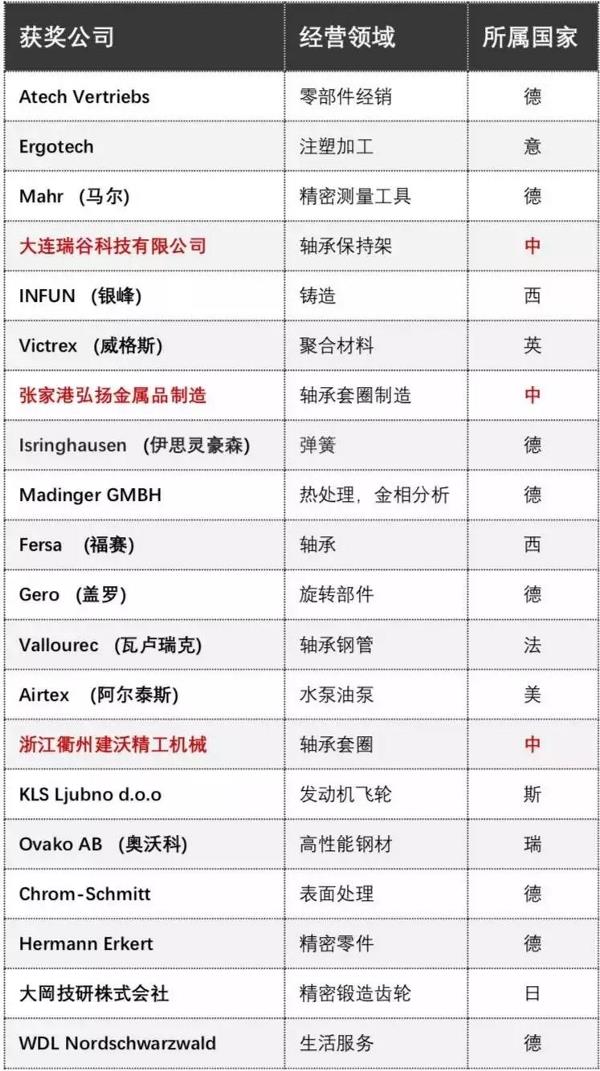 | 获奖公司 | 经营领域 | 所属国家 |
|---|---|---|
| Atech Vertriebs | 零部件经销 | 德 |
| Ergotech | 注塑加工 | 意 |
| Mahr （马尔） | 精密测量工具 | 德 |
| 大连瑞谷科技有限公司 | 轴承保持架 | 中 |
| INFUN （银峰） | 铸造 | 西 |
| Victrex （威格斯） | 聚合材料 | 英 |
| 张家港弘扬金属品制造 | 轴承套圈制造 | 中 |
| Isringhausen （伊思灵豪森） | 弹簧 | 德 |
| Madinger GMBH | 热处理，金相分析 | 德 |
| Fersa （福赛） | 轴承 | 西 |
| Gero （盖罗） | 旋转部件 | 德 |
| Vallourec （瓦卢瑞克） | 轴承钢管 | 法 |
| Airtex （阿尔泰斯） | 水泵油泵 | 美 |
| 浙江衢州建沃精工机械 | 轴承套圈 | 中 |
| KLS Ljubno d.o.o | 发动机飞轮 | 斯 |
| Ovako AB （奥沃科） | 高性能钢材 | 瑞 |
| Chrom-Schmitt | 表面处理 | 德 |
| Hermann Erkert | 精密零件 | 德 |
| 大岡技研株式会社 | 精密锻造齿轮 | 日 |
| WDL Nordschwarzwald | 生活服务 | 德 |